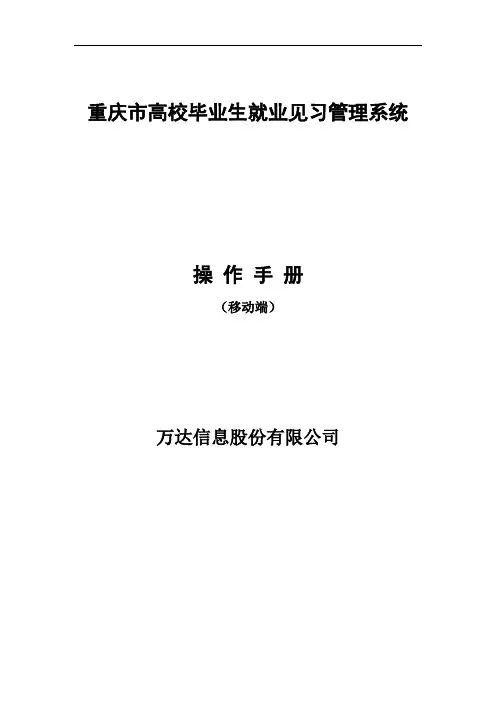 重庆市高校毕业生就业见习管理系统

操 作 手 册

（移动端）

万达信息股份有限公司